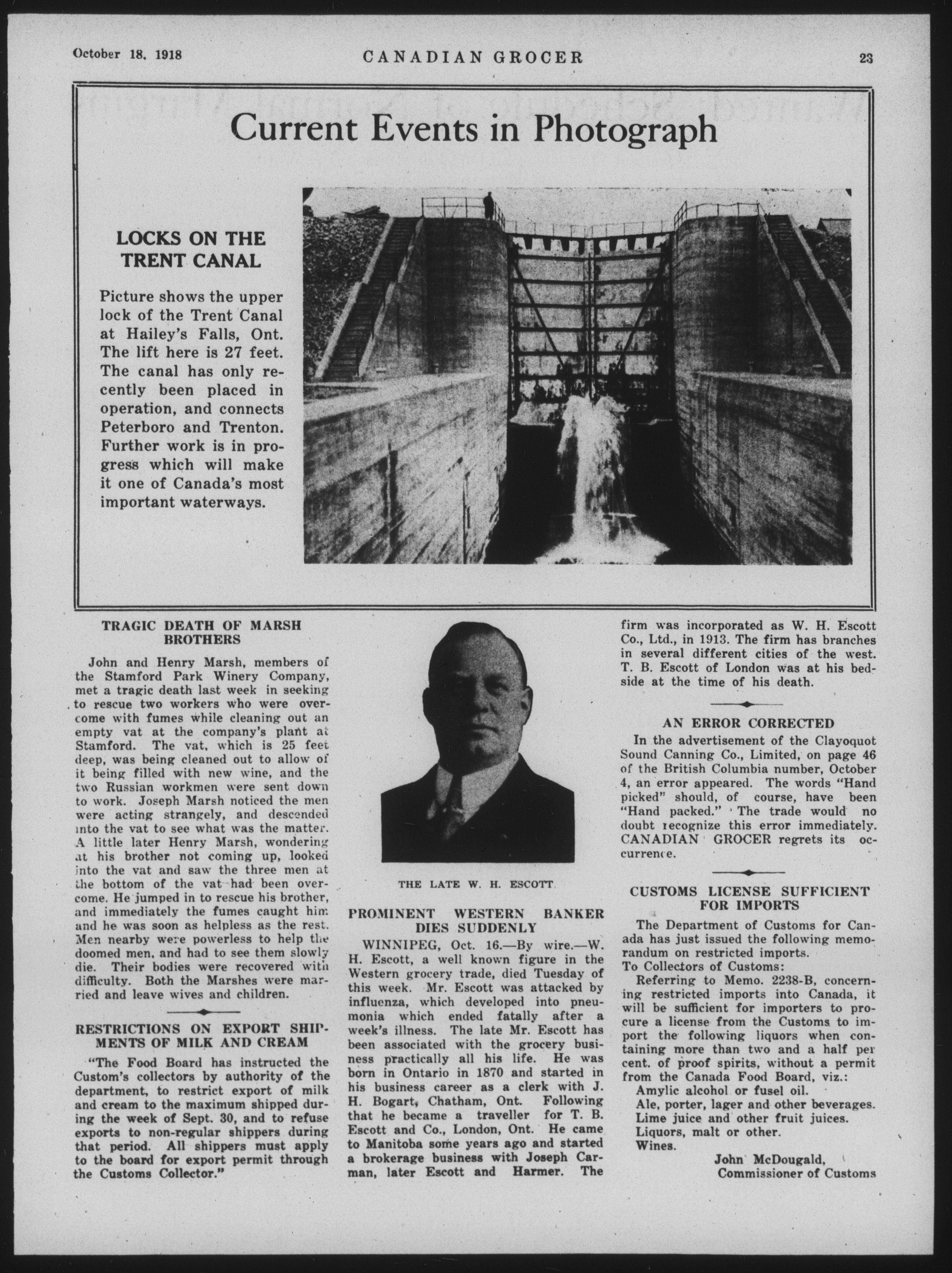 October 18, 1918 CANADIAN GROCER 23

Current Events in Photograph

LOCKS ON THE TRENT CANAL

Picture shows the upper lock of the Trent Canal at Hailey's Falls, Ont. The lift here is 27 feet. The canal has only recently been placed in operation, and connects Peterboro and Trenton. Further work is in progress which will make it one of Canada's most important waterways.

TRAGIC DEATH OF MARSH BROTHERS

John and Henry Marsh, members of the Stamford Park Winery Company, met a tragic death last week in seeking to rescue two workers who were overcome with fumes while cleaning out an empty vat at the company's plant at Stamford. The vat, which is 25 feet deep, was being cleaned out to allow of it being filled with new wine, and the two Russian workmen were sent down to work. Joseph Marsh noticed the men were acting strangely, and descended into the vat to see what was the matter. A little later Henry Marsh, wondering at his brother not coming up, looked into the vat and saw the three men at the bottom of the vat had been overcome. He jumped in to rescue his brother, and immediately the fumes caught him and he was soon as helpless as the rest. Men nearby were powerless to help the doomed men, and had to see them slowly die. Their bodies were recovered with difficulty. Both the Marshes were married and leave wives and children.

RESTRICTIONS ON EXPORT SHIPMENTS OF MILK AND CREAM

"The Food Board has instructed the Custom's collectors by authority of the department, to restrict export of milk and cream to the maximum shipped during the week of Sept. 30, and to refuse exports to non-regular shippers during that period. All shippers must apply to the board for export permit through the Customs Collector."

THE LATE W. H. ESCOTT

PROMINENT WESTERN BANKER DIES SUDDENLY

WINNIPEG, Oct. 16.—By wire.—W. H. Escott, a well known figure in the Western grocery trade, died Tuesday of this week. Mr. Escott was attacked by influenza, which developed into pneumonia which ended fatally after a week's illness. The late Mr. Escott has been associated with the grocery business practically all his life. He was born in Ontario in 1870 and started in his business career as a clerk with J. H. Bogart, Chatham, Ont. Following that he became a traveller for T. B. Escott and Co., London, Ont. He came to Manitoba some years ago and started a brokerage business with Joseph Carman, later Escott and Harmer. The firm was incorporated as W. H. Escott Co., Ltd., in 1913. The firm has branches in several different cities of the west. T. B. Escott of London was at his bedside at the time of his death.

AN ERROR CORRECTED

In the advertisement of the Clayoquot Sound Canning Co., Limited, on page 46 of the British Columbia number, October 4, an error appeared. The words "Hand picked" should, of course, have been "Hand packed." The trade would no doubt recognize this error immediately. CANADIAN GROCER regrets its occurrence.

CUSTOMS LICENSE SUFFICIENT FOR IMPORTS

The Department of Customs for Canada has just issued the following memorandum on restricted imports.
To Collectors of Customs:
Referring to Memo. 2238-B, concerning restricted imports into Canada, it will be sufficient for importers to procure a license from the Customs to import the following liquors when containing more than two and a half per cent. of proof spirits, without a permit from the Canada Food Board, viz.:
Amylic alcohol or fusel oil.
Ale, porter, lager and other beverages.
Lime juice and other fruit juices.
Liquors, malt or other.
Wines.
John McDougald,
Commissioner of Customs